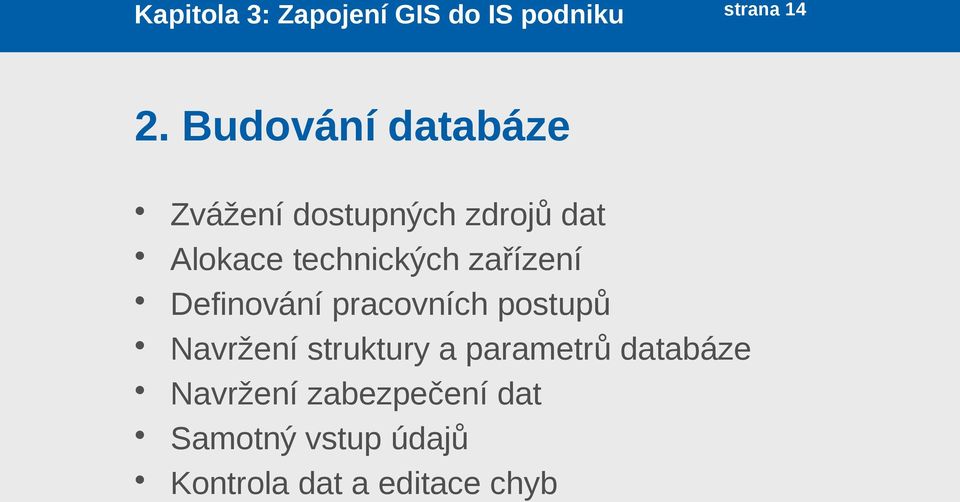 Kapitola 3: Zapojení GIS do IS podniku
strana 14

2. Budování databáze

• Zvážení dostupných zdrojů dat
• Alokace technických zařízení
• Definování pracovních postupů
• Navržení struktury a parametrů databáze
• Navržení zabezpečení dat
• Samotný vstup údajů
• Kontrola dat a editace chyb